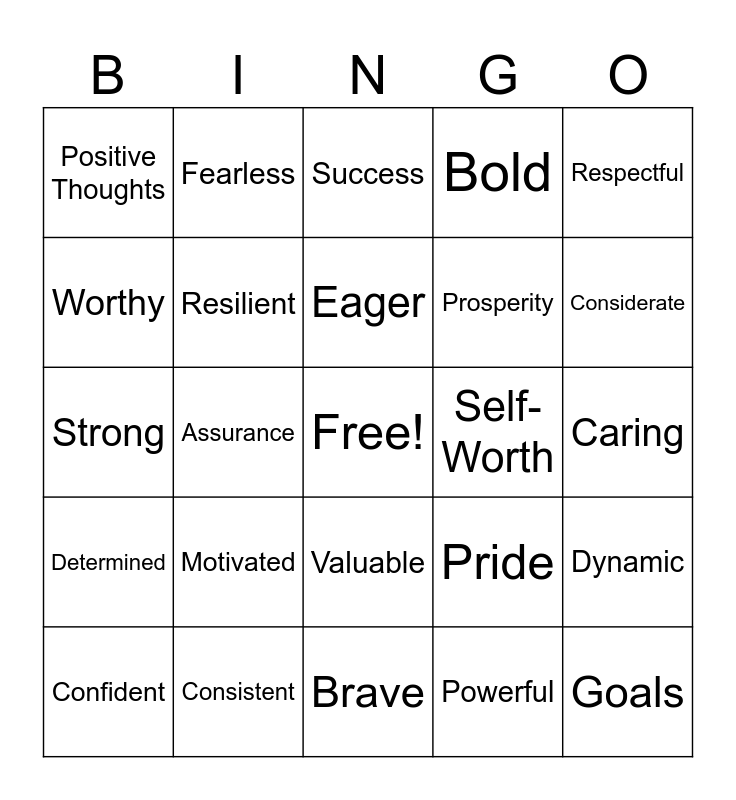 | B | I | N | G | O |
|---|---|---|---|---|
| Positive Thoughts | Fearless | Success | Bold | Respectful |
| Worthy | Resilient | Eager | Prosperity | Considerate |
| Strong | Assurance | Free! | Self-Worth | Caring |
| Determined | Motivated | Valuable | Pride | Dynamic |
| Confident | Consistent | Brave | Powerful | Goals |